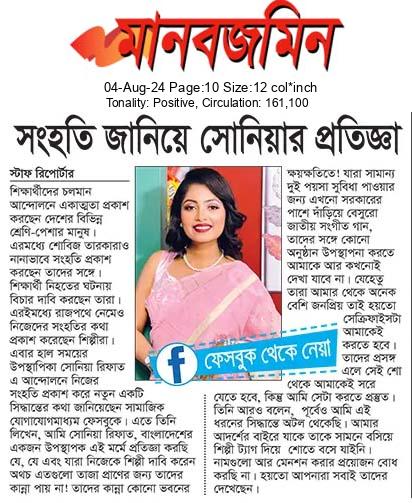 মানবজমিন

04-Aug-24 Page:10 Size:12 col*inch
Tonality: Positive, Circulation: 161,100

সংহতি জানিয়ে সোনিয়ার প্রতিজ্ঞা

স্টাফ রিপোর্টার

শিক্ষার্থীদের চলমান আন্দোলনে একাত্মতা প্রকাশ করছেন দেশের বিভিন্ন শ্রেণি-পেশার মানুষ। এরমধ্যে শোবিজ তারকারাও নানাভাবে সংহতি প্রকাশ করছেন তাদের সঙ্গে। শিক্ষার্থী নিহতের ঘটনায় বিচার দাবি করছেন তারা। এরইমধ্যে রাজপথে নেমেও নিজেদের সংহতির কথা প্রকাশ করেছেন শিল্পীরা। এবার হাল সময়ের উপস্থাপিকা সোনিয়া রিফাত এ আন্দোলনে নিজের সংহতি প্রকাশ করে নতুন একটি সিদ্ধান্তের কথা জানিয়েছেন সামাজিক যোগাযোগমাধ্যম ফেসবুকে। এতে তিনি লিখেন, আমি সোনিয়া রিফাত, বাংলাদেশের একজন উপস্থাপক এই মর্মে প্রতিজ্ঞা করছি যে, যে এবং যারা নিজেকে শিল্পী দাবি করেন অথচ এতগুলো তাজা প্রাণের জন্য তাদের কান্না পায় না! তাদের কান্না কোনো ভবনের ক্ষয়ক্ষতিতে! যারা সামান্য দুই পয়সা সুবিধা পাওয়ার জন্য এখনো সরকারের পাশে দাঁড়িয়ে বেসুরো জাতীয় সংগীত গান, তাদের সঙ্গে কোনো অনুষ্ঠান উপস্থাপনা করতে আমাকে আর কখনোই দেখা যাবে না। যেহেতু তারা আমার থেকে অনেক বেশি জনপ্রিয় তাই হয়তো সেক্রিফাইসটা আমাকেই করতে হবে। তাদের প্রসঙ্গ এলে সেই শো থেকে আমাকেই সরে যেতে হবে, কিন্তু আমি সেটা করতে প্রস্তুত। তিনি আরও বলেন, পূর্বেও আমি এই ধরনের সিদ্ধান্তে অটল থেকেছি। আমার আদর্শের বাইরে যাকে তাকে সামনে বসিয়ে শিল্পী ট্যাগ দিয়ে শোতে বসে যাইনি। নামগুলো আর মেনশন করার প্রয়োজন বোধ করছি না। হয়তো আপনারা সবাই তাদের দেখেছেন।

ফেসবুক থেকে নেয়া